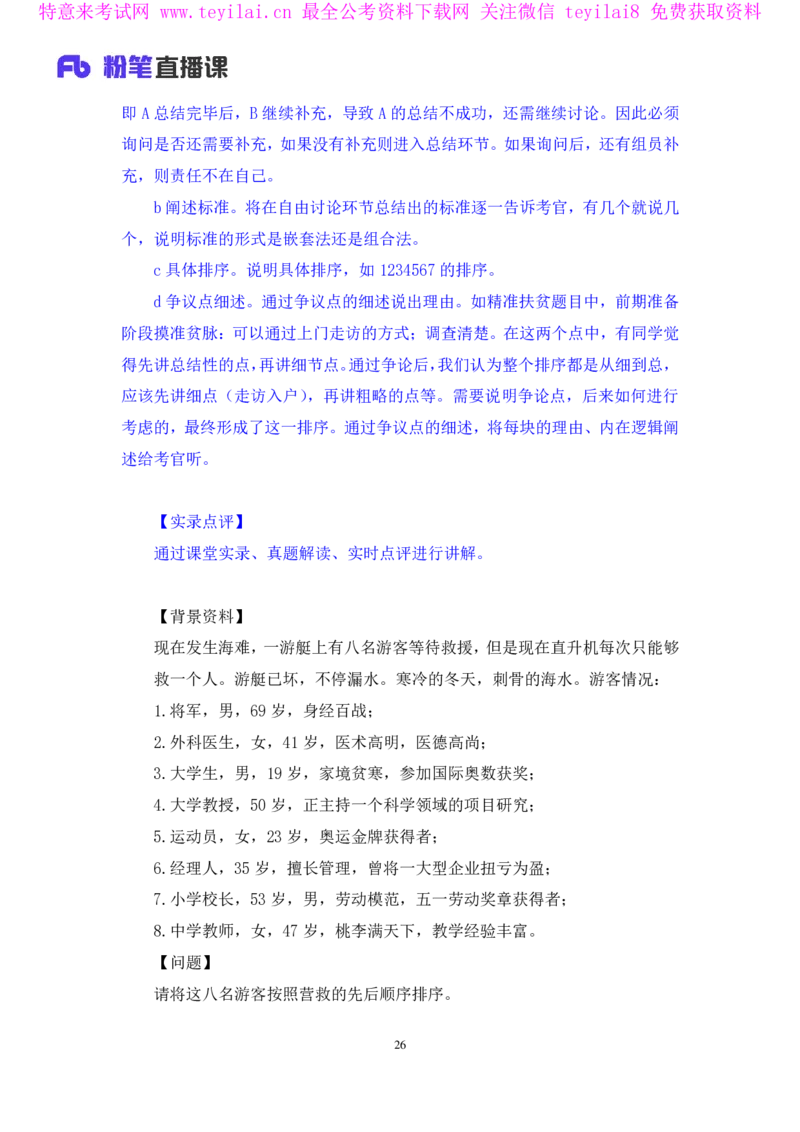 特意来考试网 www.teyilai.cn 最全公考资料下载网 关注微信 teyilai8 免费获取资料

Fb 粉笔直播课

即 A 总结完毕后，B 继续补充，导致 A 的总结不成功，还需继续讨论。因此必须询问是否还需要补充，如果没有补充则进入总结环节。如果询问后，还有组员补充，则责任不在自己。

b 阐述标准。将在自由讨论环节总结出的标准逐一告诉考官，有几个就说几个，说明标准的形式是嵌套法还是组合法。

c 具体排序。说明具体排序，如 1234567 的排序。

d 争议点细述。通过争议点的细述说出理由。如精准扶贫题目中，前期准备阶段摸准贫脉：可以通过上门走访的方式；调查清楚。在这两个点中，有同学觉得先讲总结性的点，再讲细节点。通过争论后，我们认为整个排序都是从细到总，应该先讲细点（走访入户），再讲粗略的点等。需要说明争论点，后来如何进行考虑的，最终形成了这一排序。通过争议点的细述，将每块的理由、内在逻辑阐述给考官听。

【实录点评】
通过课堂实录、真题解读、实时点评进行讲解。

【背景资料】
现在发生海难，一游艇上有八名游客等待救援，但是现在直升机每次只能够救一个人。游艇已坏，不停漏水。寒冷的冬天，刺骨的海水。游客情况：
1.将军，男，69 岁，身经百战；
2.外科医生，女，41 岁，医术高明，医德高尚；
3.大学生，男，19 岁，家境贫寒，参加国际奥数获奖；
4.大学教授，50 岁，正主持一个科学领域的项目研究；
5.运动员，女，23 岁，奥运金牌获得者；
6.经理人，35 岁，擅长管理，曾将一大型企业扭亏为盈；
7.小学校长，53 岁，男，劳动模范，五一劳动奖章获得者；
8.中学教师，女，47 岁，桃李满天下，教学经验丰富。
【问题】
请将这八名游客按照营救的先后顺序排序。

26